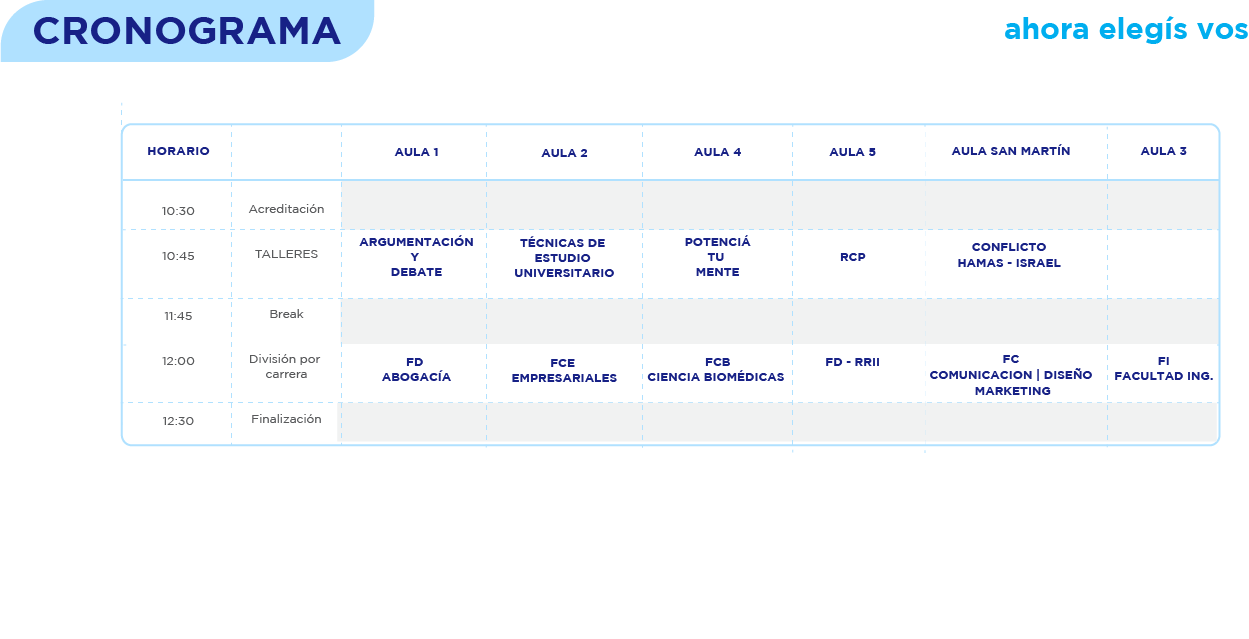 CRONOGRAMA

ahora elegís vos

| HORARIO | | AULA 1 | AULA 2 | AULA 4 | AULA 5 | AULA SAN MARTÍN | AULA 3 |
|---|---|---|---|---|---|---|---|
| 10:30 | Acreditación | | | | | | |
| 10:45 | TALLERES | ARGUMENTACIÓN Y DEBATE | TÉCNICAS DE ESTUDIO UNIVERSITARIO | POTENCIÁ TU MENTE | RCP | CONFLICTO HAMAS - ISRAEL | |
| 11:45 | Break | | | | | | |
| 12:00 | División por carrera | FD ABOGACÍA | FCE EMPRESARIALES | FCB CIENCIA BIOMÉDICAS | FD - RRII | FC COMUNICACION \| DISEÑO MARKETING | FI FACULTAD ING. |
| 12:30 | Finalización | | | | | | |